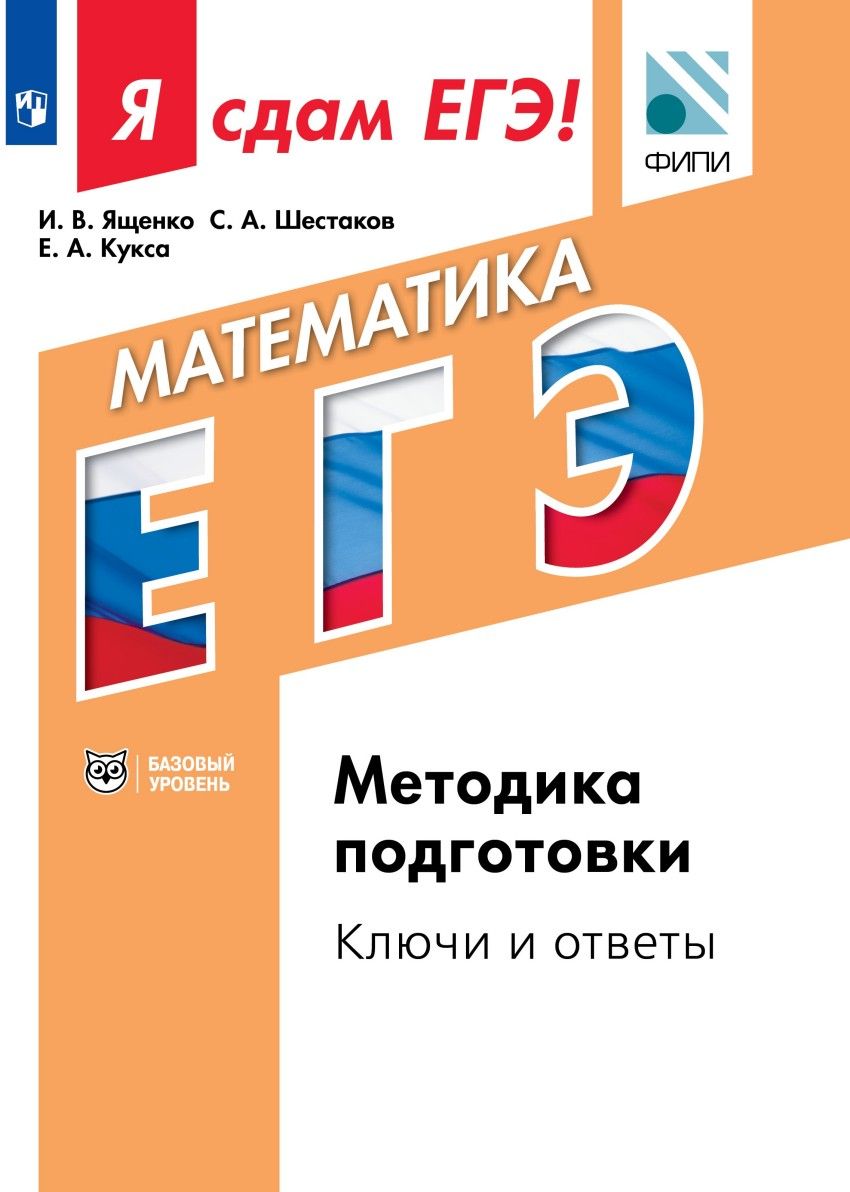 Я сдам ЕГЭ!

ФИПИ

И. В. Ященко С. А. Шестаков
Е. А. Кукса

МАТЕМАТИКА

ЕГЭ

БАЗОВЫЙ УРОВЕНЬ

Методика подготовки

Ключи и ответы